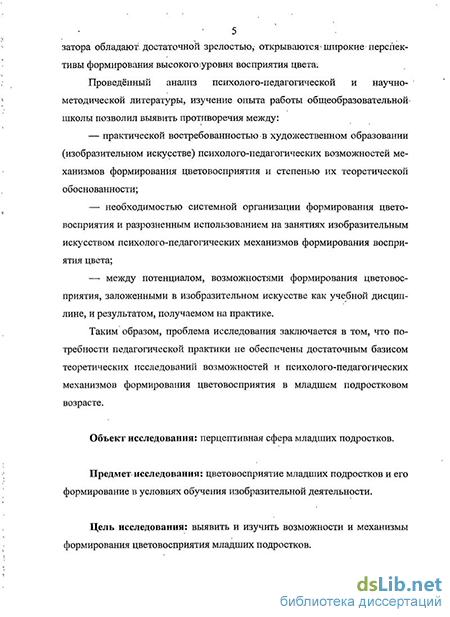 5

затора обладают достаточной зрелостью, открываются широкие перспективы формирования высокого уровня восприятия цвета.

Проведённый анализ психолого-педагогической и научно-методической литературы, изучение опыта работы общеобразовательной школы позволил выявить противоречия между:

— практической востребованностью в художественном образовании (изобразительном искусстве) психолого-педагогических возможностей механизмов формирования цветовосприятия и степенью их теоретической обоснованности;

— необходимостью системной организации формирования цветовосприятия и разрозненным использованием на занятиях изобразительным искусством психолого-педагогических механизмов формирования восприятия цвета;

— между потенциалом, возможностями формирования цветовосприятия, заложенными в изобразительном искусстве как учебной дисциплине, и результатом, получаемом на практике.

Таким образом, проблема исследования заключается в том, что потребности педагогической практики не обеспечены достаточным базисом теоретических исследований возможностей и психолого-педагогических механизмов формирования цветовосприятия в младшем подростковом возрасте.

Объект исследования: перцептивная сфера младших подростков.

Предмет исследования: цветовосприятие младших подростков и его формирование в условиях обучения изобразительной деятельности.

Цель исследования: выявить и изучить возможности и механизмы формирования цветовосприятия младших подростков.

dsLib.net
библиотека диссертаций